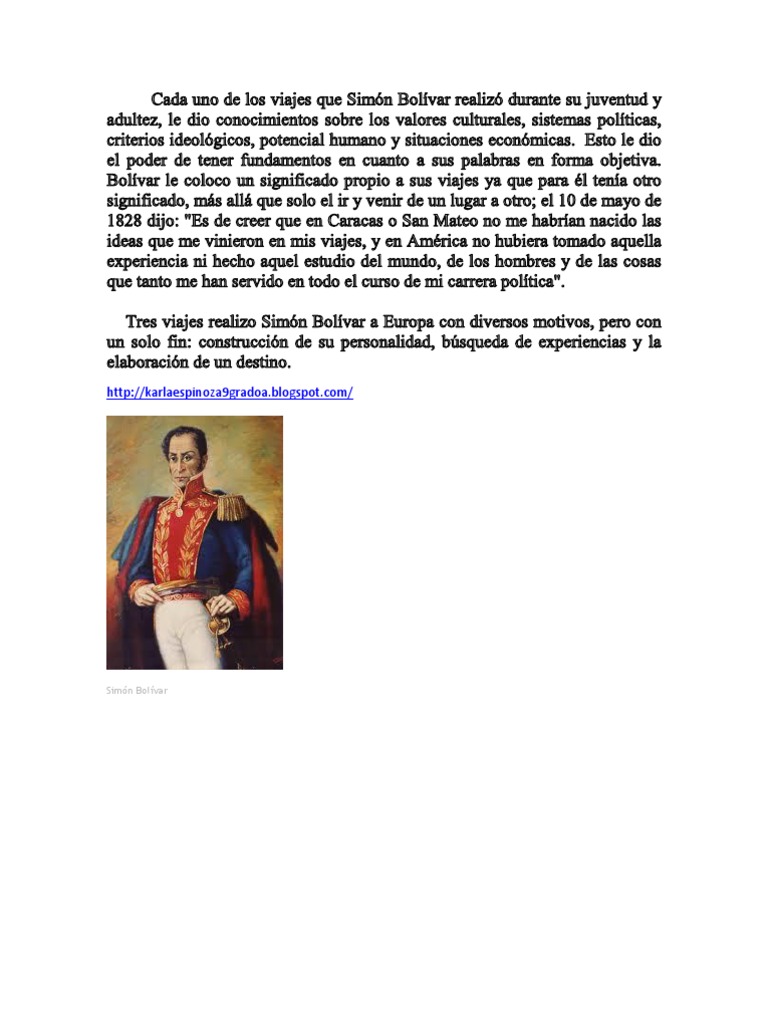 Cada uno de los viajes que Simón Bolívar realizó durante su juventud y adultez, le dio conocimientos sobre los valores culturales, sistemas políticas, criterios ideológicos, potencial humano y situaciones económicas. Esto le dio el poder de tener fundamentos en cuanto a sus palabras en forma objetiva. Bolívar le coloco un significado propio a sus viajes ya que para él tenía otro significado, más allá que solo el ir y venir de un lugar a otro; el 10 de mayo de 1828 dijo: "Es de creer que en Caracas o San Mateo no me habrían nacido las ideas que me vinieron en mis viajes, y en América no hubiera tomado aquella experiencia ni hecho aquel estudio del mundo, de los hombres y de las cosas que tanto me han servido en todo el curso de mi carrera política".

Tres viajes realizo Simón Bolívar a Europa con diversos motivos, pero con un solo fin: construcción de su personalidad, búsqueda de experiencias y la elaboración de un destino.

http://karlaespinoza9gradoa.blogspot.com/

Simón Bolívar